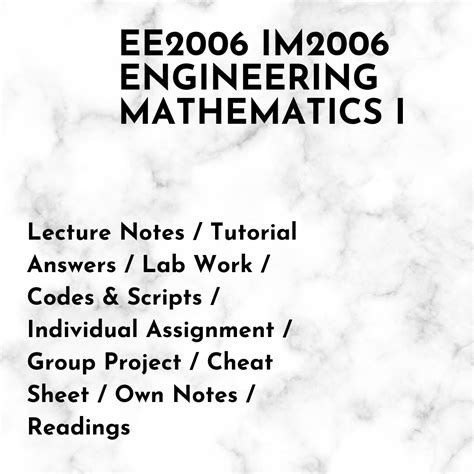 EE2006 IM2006 ENGINEERING MATHEMATICS I

Lecture Notes / Tutorial Answers / Lab Work / Codes & Scripts / Individual Assignment / Group Project / Cheat Sheet / Own Notes / Readings